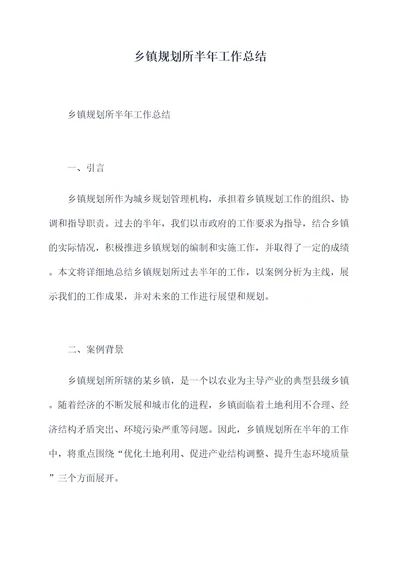 乡镇规划所半年工作总结

乡镇规划所半年工作总结

一、引言

乡镇规划所作为城乡规划管理机构，承担着乡镇规划工作的组织、协调和指导职责。过去的半年，我们以市政府的工作要求为指导，结合乡镇的实际情况，积极推进乡镇规划的编制和实施工作，并取得了一定的成绩。本文将详细地总结乡镇规划所过去半年的工作，以案例分析为主线，展示我们的工作成果，并对未来的工作进行展望和规划。

二、案例背景

乡镇规划所所辖的某乡镇，是一个以农业为主导产业的典型县级乡镇。随着经济的不断发展和城市化的进程，乡镇面临着土地利用不合理、经济结构矛盾突出、环境污染严重等问题。因此，乡镇规划所在半年的工作中，将重点围绕“优化土地利用、促进产业结构调整、提升生态环境质量”三个方面展开。